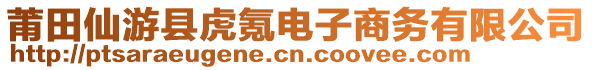 莆田仙游县虎氪电子商务有限公司
http://ptsaraeugene.cn.coovee.com